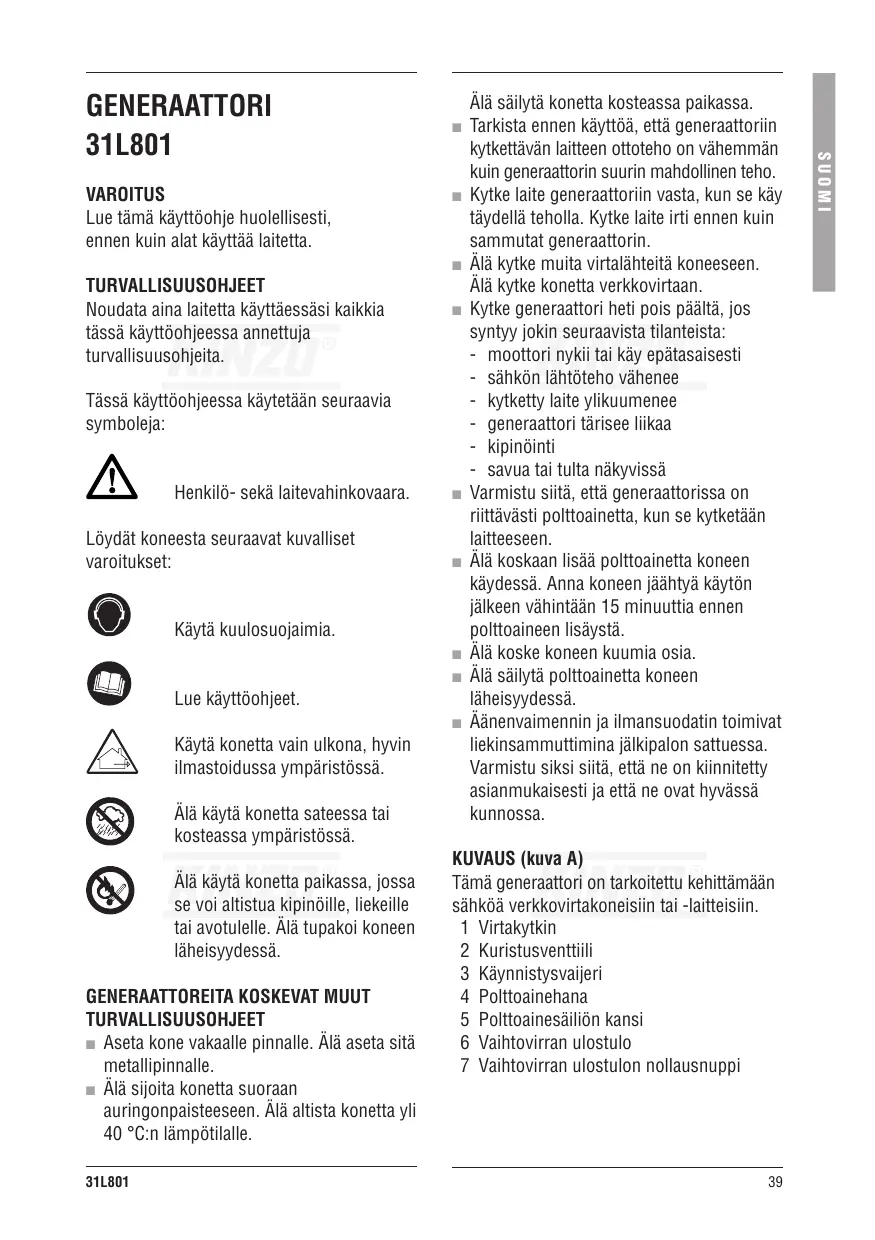 GENERAATTORI
31L801

VAROITUS
Lue tämä käyttöohje huolellisesti, ennen kuin alat käyttää laitetta.

TURVALLISUUSOHJEET
Noudata aina laitetta käyttäessäsi kaikkia tässä käyttöohjeessa annettuja turvallisuusohjeita.

Tässä käyttöohjeessa käytetään seuraavia symboleja:

Henkilö- sekä laitevahinkovaara.

Löydät koneesta seuraavat kuvalliset varoitukset:

Käytä kuulosuojaimia.

Lue käyttöohjeet.

Käytä konetta vain ulkona, hyvin ilmastoidussa ympäristössä.

Älä käytä konetta sateessa tai kosteassa ympäristössä.

Älä käytä konetta paikassa, jossa se voi altistua kipinöille, liekeille tai avotulelle. Älä tupakoi koneen läheisyydessä.

GENERAATTOREITA KOSKEVAT MUUT TURVALLISUUSOHJEET
■ Aseta kone vakaalle pinnalle. Älä aseta sitä metallipinnalle.
■ Älä sijoita konetta suoraan auringonpaisteeseen. Älä altista konetta yli 40 °C:n lämpötilalle.

Älä säilytä konetta kosteassa paikassa.
■ Tarkista ennen käyttöä, että generaattoriin kytkettävän laitteen ottoteho on vähemmän kuin generaattorin suurin mahdollinen teho.
■ Kytke laite generaattoriin vasta, kun se käy täydellä teholla. Kytke laite irti ennen kuin sammutat generaattorin.
■ Älä kytke muita virtalähteitä koneeseen. Älä kytke konetta verkkovirtaan.
■ Kytke generaattori heti pois päältä, jos syntyy jokin seuraavista tilanteista:
- moottori nykii tai käy epätasaisesti
- sähkön lähtöteho vähenee
- kytketty laite ylikuumenee
- generaattori tärisee liikaa
- kipinöinti
- savua tai tulta näkyvissä
■ Varmistu siitä, että generaattorissa on riittävästi polttoainetta, kun se kytketään laitteeseen.
■ Älä koskaan lisää polttoainetta koneen käydessä. Anna koneen jäähtyä käytön jälkeen vähintään 15 minuuttia ennen polttoaineen lisäystä.
■ Älä koske koneen kuumia osia.
■ Älä säilytä polttoainetta koneen läheisyydessä.
■ Äänenvaimennin ja ilmansuodatin toimivat liekinsammuttimina jälkipalon sattuessa. Varmistu siksi siitä, että ne on kiinnitetty asianmukaisesti ja että ne ovat hyvässä kunnossa.

KUVAUS (kuva A)
Tämä generaattori on tarkoitettu kehittämään sähköä verkkovirtakoneisiin tai -laitteisiin.
1 Virtakytkin
2 Kuristusventtiili
3 Käynnistysvaijeri
4 Polttoainehana
5 Polttoainesäiliön kansi
6 Vaihtovirran ulostulo
7 Vaihtovirran ulostulon nollausnuppi

SUOMI

31L801
39